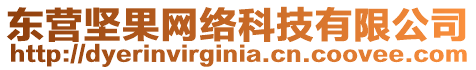 东营坚果网络科技有限公司
http://dyerinvirginia.cn.coovee.com